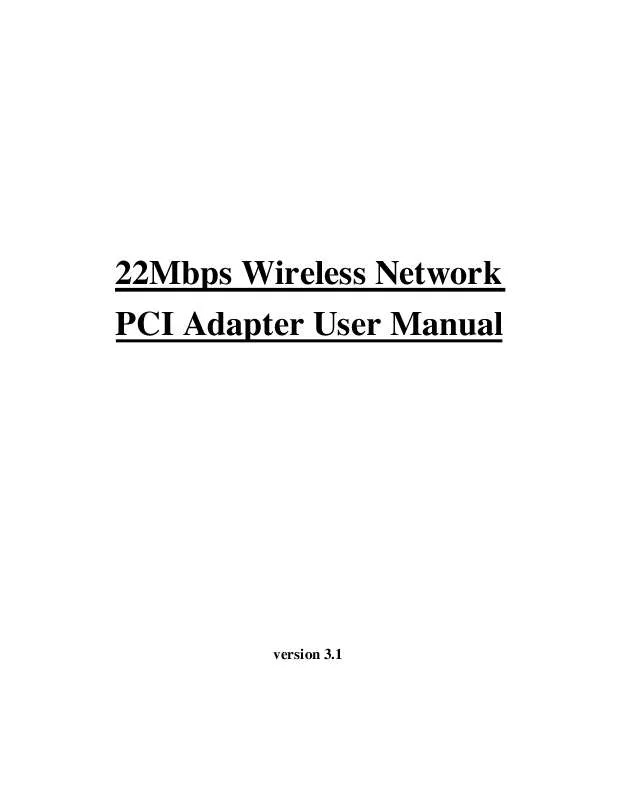 22Mbps Wireless Network
PCI Adapter User Manual

version 3.1